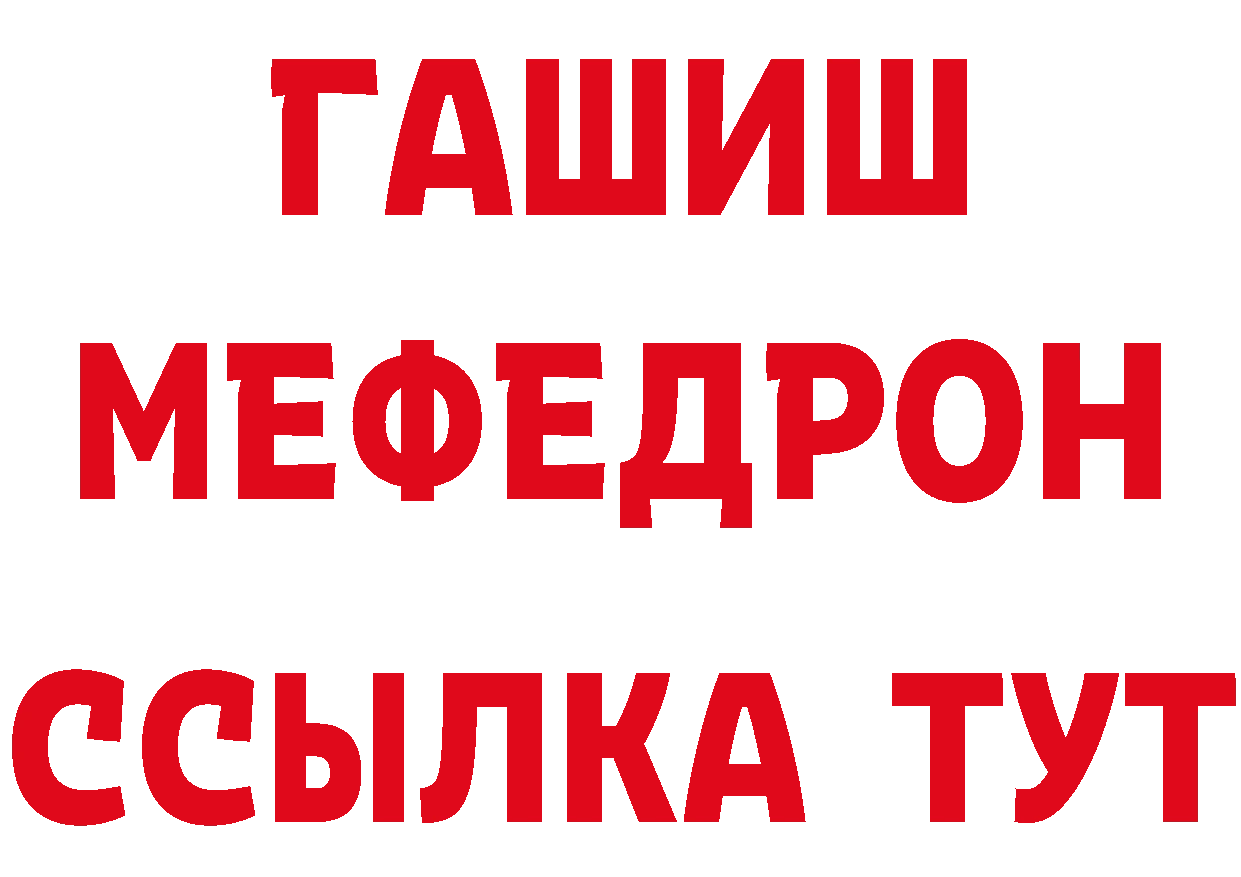 ГАШИШ
МЕФЕДРОН
ССЫЛКА ТУТ